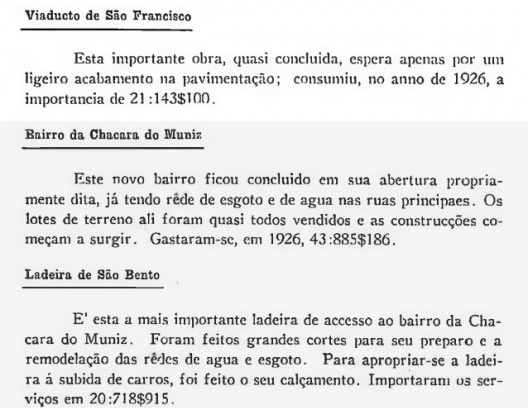 Viaducto de São Francisco

Esta importante obra, quasi concluida, espera apenas por um ligeiro acabamento na pavimentação; consumiu, no anno de 1926, a importancia de 21:143$100.

Bairro da Chacara do Muniz

Este novo bairro ficou concluido em sua abertura propriamente dita, já tendo rêde de esgoto e de agua nas ruas principaes. Os lotes de terreno ali foram quasi todos vendidos e as construcções começam a surgir. Gastaram-se, em 1926, 43:885$186.

Ladeira de São Bento

E' esta a mais importante ladeira de accesso ao bairro da Chacara do Muniz. Foram feitos grandes cortes para seu preparo e a remodelação das rêdes de agua e esgoto. Para apropriar-se a ladeira á subida de carros, foi feito o seu calçamento. Importaram os serviços em 20:718$915.